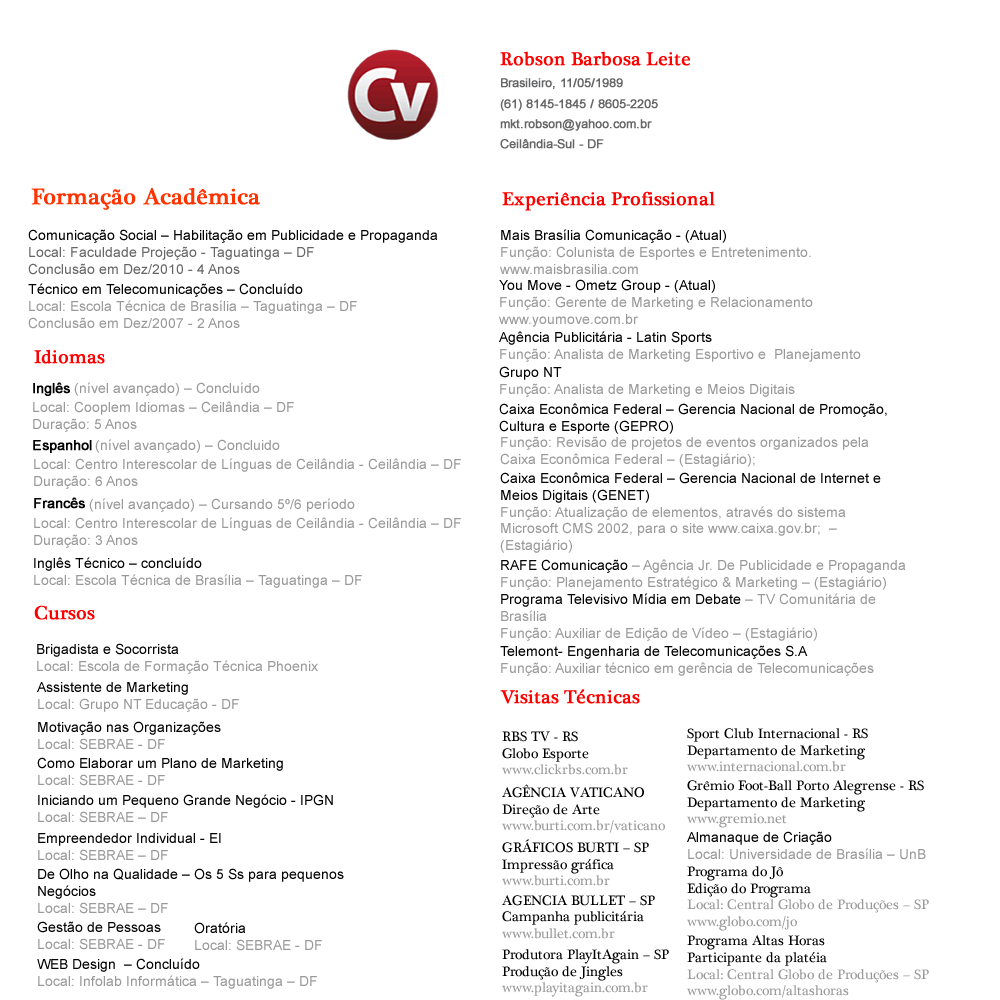 Cv

Robson Barbosa Leite
Brasileiro, 11/05/1989
(61) 8145-1845 / 8605-2205
mkt.robson@yahoo.com.br
Ceilândia-Sul - DF

Formação Acadêmica

Comunicação Social – Habilitação em Publicidade e Propaganda
Local: Faculdade Projeção - Taguatinga – DF
Conclusão em Dez/2010 - 4 Anos
Técnico em Telecomunicações – Concluído
Local: Escola Técnica de Brasília – Taguatinga – DF
Conclusão em Dez/2007 - 2 Anos

Idiomas

Inglês (nível avançado) – Concluído
Local: Cooplem Idiomas – Ceilândia – DF
Duração: 5 Anos
Espanhol (nível avançado) – Concluido
Local: Centro Interescolar de Línguas de Ceilândia - Ceilândia – DF
Duração: 6 Anos
Francês (nível avançado) – Cursando 5º/6 período
Local: Centro Interescolar de Línguas de Ceilândia - Ceilândia – DF
Duração: 3 Anos
Inglês Técnico – concluído
Local: Escola Técnica de Brasília – Taguatinga – DF

Cursos

Brigadista e Socorrista
Local: Escola de Formação Técnica Phoenix
Assistente de Marketing
Local: Grupo NT Educação - DF
Motivação nas Organizações
Local: SEBRAE - DF
Como Elaborar um Plano de Marketing
Local: SEBRAE - DF
Iniciando um Pequeno Grande Negócio - IPGN
Local: SEBRAE – DF
Empreendedor Individual - EI
Local: SEBRAE – DF
De Olho na Qualidade – Os 5 Ss para pequenos Negócios
Local: SEBRAE – DF
Gestão de Pessoas
Local: SEBRAE - DF
Oratória
Local: SEBRAE - DF
WEB Design – Concluído
Local: Infolab Informática – Taguatinga – DF

Experiência Profissional

Mais Brasília Comunicação - (Atual)
Função: Colunista de Esportes e Entretenimento.
www.maisbrasilia.com
You Move - Ometz Group - (Atual)
Função: Gerente de Marketing e Relacionamento
www.youmove.com.br
Agência Publicitária - Latin Sports
Função: Analista de Marketing Esportivo e Planejamento
Grupo NT
Função: Analista de Marketing e Meios Digitais
Caixa Econômica Federal – Gerencia Nacional de Promoção, Cultura e Esporte (GEPRO)
Função: Revisão de projetos de eventos organizados pela Caixa Econômica Federal – (Estagiário);
Caixa Econômica Federal – Gerencia Nacional de Internet e Meios Digitais (GENET)
Função: Atualização de elementos, através do sistema Microsoft CMS 2002, para o site www.caixa.gov.br; – (Estagiário)
RAFE Comunicação – Agência Jr. De Publicidade e Propaganda
Função: Planejamento Estratégico & Marketing – (Estagiário)
Programa Televisivo Mídia em Debate – TV Comunitária de Brasília
Função: Auxiliar de Edição de Vídeo – (Estagiário)
Telemont- Engenharia de Telecomunicações S.A
Função: Auxiliar técnico em gerência de Telecomunicações

Visitas Técnicas

RBS TV - RS
Globo Esporte
www.clickrbs.com.br
AGÊNCIA VATICANO
Direção de Arte
www.burti.com.br/vaticano
GRÁFICOS BURTI – SP
Impressão gráfica
www.burti.com.br
AGENCIA BULLET – SP
Campanha publicitária
www.bullet.com.br
Produtora PlayItAgain – SP
Produção de Jingles
www.playitagain.com.br

Sport Club Internacional - RS
Departamento de Marketing
www.internacional.com.br
Grêmio Foot-Ball Porto Alegrense - RS
Departamento de Marketing
www.gremio.net
Almanaque de Criação
Local: Universidade de Brasília – UnB
Programa do Jô
Edição do Programa
Local: Central Globo de Produções – SP
www.globo.com/jo
Programa Altas Horas
Participante da platéia
Local: Central Globo de Produções – SP
www.globo.com/altashoras